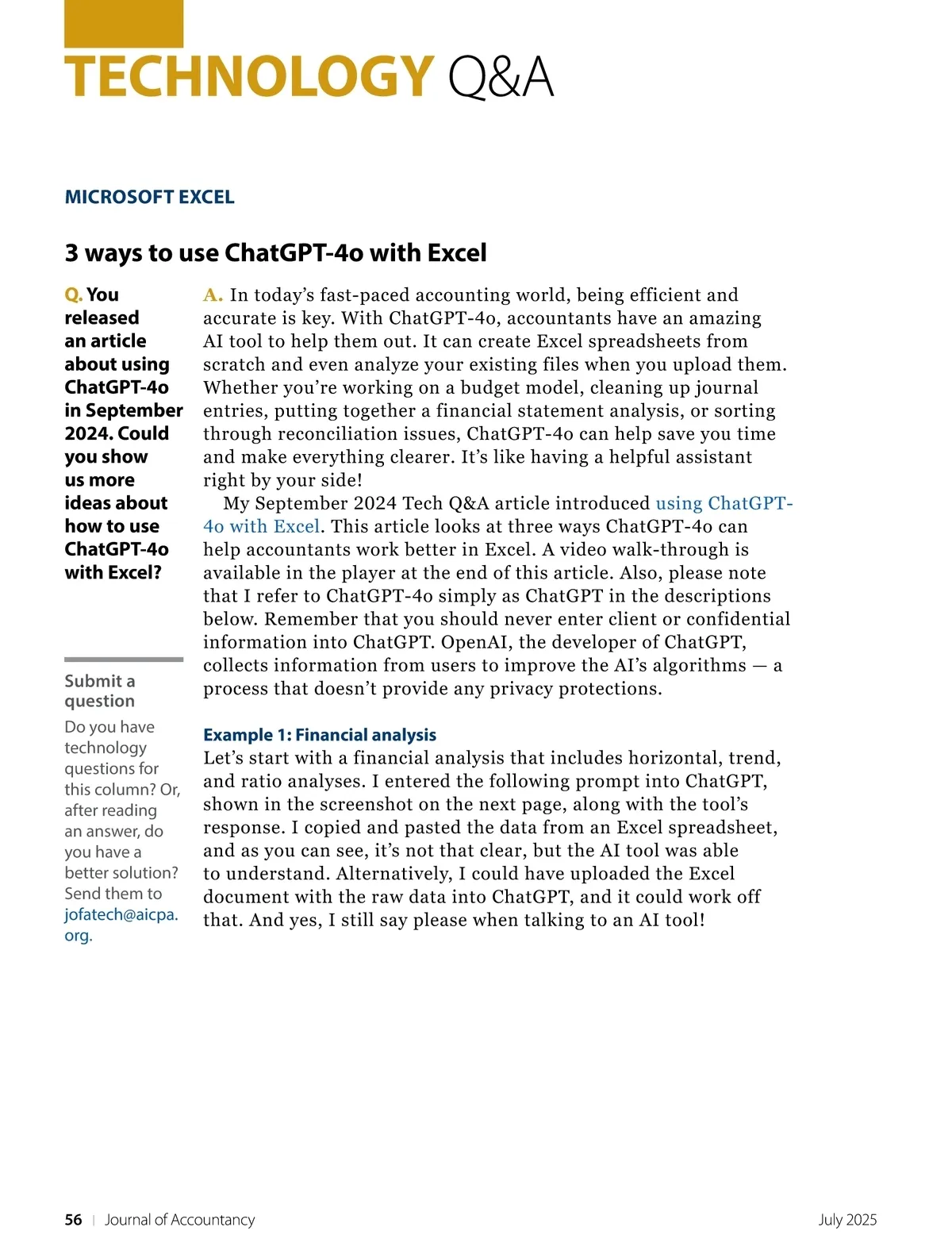 TECHNOLOGY Q&A

MICROSOFT EXCEL

3 ways to use ChatGPT-4o with Excel

Q. You released an article about using ChatGPT-4o in September 2024. Could you show us more ideas about how to use ChatGPT-4o with Excel?

Submit a question

Do you have technology questions for this column? Or, after reading an answer, do you have a better solution? Send them to jofatech@aicpa.org.

A. In today's fast-paced accounting world, being efficient and accurate is key. With ChatGPT-4o, accountants have an amazing AI tool to help them out. It can create Excel spreadsheets from scratch and even analyze your existing files when you upload them. Whether you're working on a budget model, cleaning up journal entries, putting together a financial statement analysis, or sorting through reconciliation issues, ChatGPT-4o can help save you time and make everything clearer. It's like having a helpful assistant right by your side!

My September 2024 Tech Q&A article introduced using ChatGPT-4o with Excel. This article looks at three ways ChatGPT-4o can help accountants work better in Excel. A video walk-through is available in the player at the end of this article. Also, please note that I refer to ChatGPT-4o simply as ChatGPT in the descriptions below. Remember that you should never enter client or confidential information into ChatGPT. OpenAI, the developer of ChatGPT, collects information from users to improve the AI's algorithms — a process that doesn't provide any privacy protections.

Example 1: Financial analysis

Let's start with a financial analysis that includes horizontal, trend, and ratio analyses. I entered the following prompt into ChatGPT, shown in the screenshot on the next page, along with the tool's response. I copied and pasted the data from an Excel spreadsheet, and as you can see, it's not that clear, but the AI tool was able to understand. Alternatively, I could have uploaded the Excel document with the raw data into ChatGPT, and it could work off that. And yes, I still say please when talking to an AI tool!

56 | Journal of Accountancy

July 2025